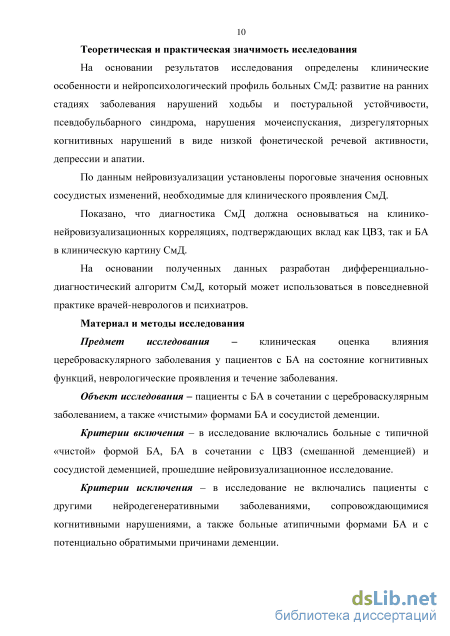 10

Теоретическая и практическая значимость исследования

На основании результатов исследования определены клинические особенности и нейропсихологический профиль больных СмД: развитие на ранних стадиях заболевания нарушений ходьбы и постуральной устойчивости, псевдобульбарного синдрома, нарушения мочеиспускания, дизрегуляторных когнитивных нарушений в виде низкой фонетической речевой активности, депрессии и апатии.

По данным нейровизуализации установлены пороговые значения основных сосудистых изменений, необходимые для клинического проявления СмД.

Показано, что диагностика СмД должна основываться на клинико-нейровизуализационных корреляциях, подтверждающих вклад как ЦВЗ, так и БА в клиническую картину СмД.

На основании полученных данных разработан дифференциально-диагностический алгоритм СмД, который может использоваться в повседневной практике врачей-неврологов и психиатров.

Материал и методы исследования

Предмет исследования – клиническая оценка влияния цереброваскулярного заболевания у пациентов с БА на состояние когнитивных функций, неврологические проявления и течение заболевания.

Объект исследования – пациенты с БА в сочетании с цереброваскулярным заболеванием, а также «чистыми» формами БА и сосудистой деменции.

Критерии включения – в исследование включались больные с типичной «чистой» формой БА, БА в сочетании с ЦВЗ (смешанной деменцией) и сосудистой деменцией, прошедшие нейровизуализационное исследование.

Критерии исключения – в исследование не включались пациенты с другими нейродегенеративными заболеваниями, сопровождающимися когнитивными нарушениями, а также больные атипичными формами БА и с потенциально обратимыми причинами деменции.

dsLib.net
библиотека диссертаций